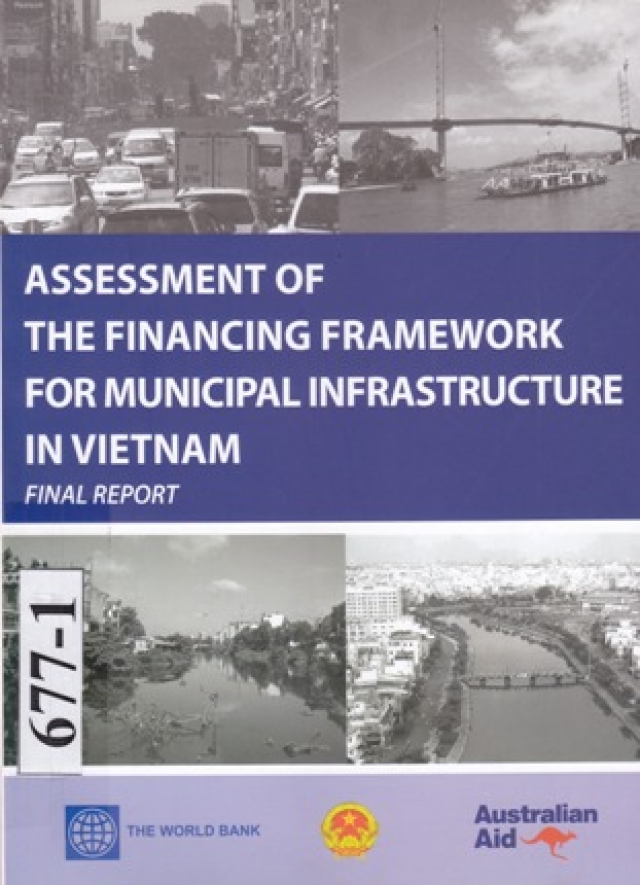 ASSESSMENT OF
THE FINANCING FRAMEWORK
FOR MUNICIPAL INFRASTRUCTURE
IN VIETNAM

FINAL REPORT

677-1

THE WORLD BANK

Australian
Aid